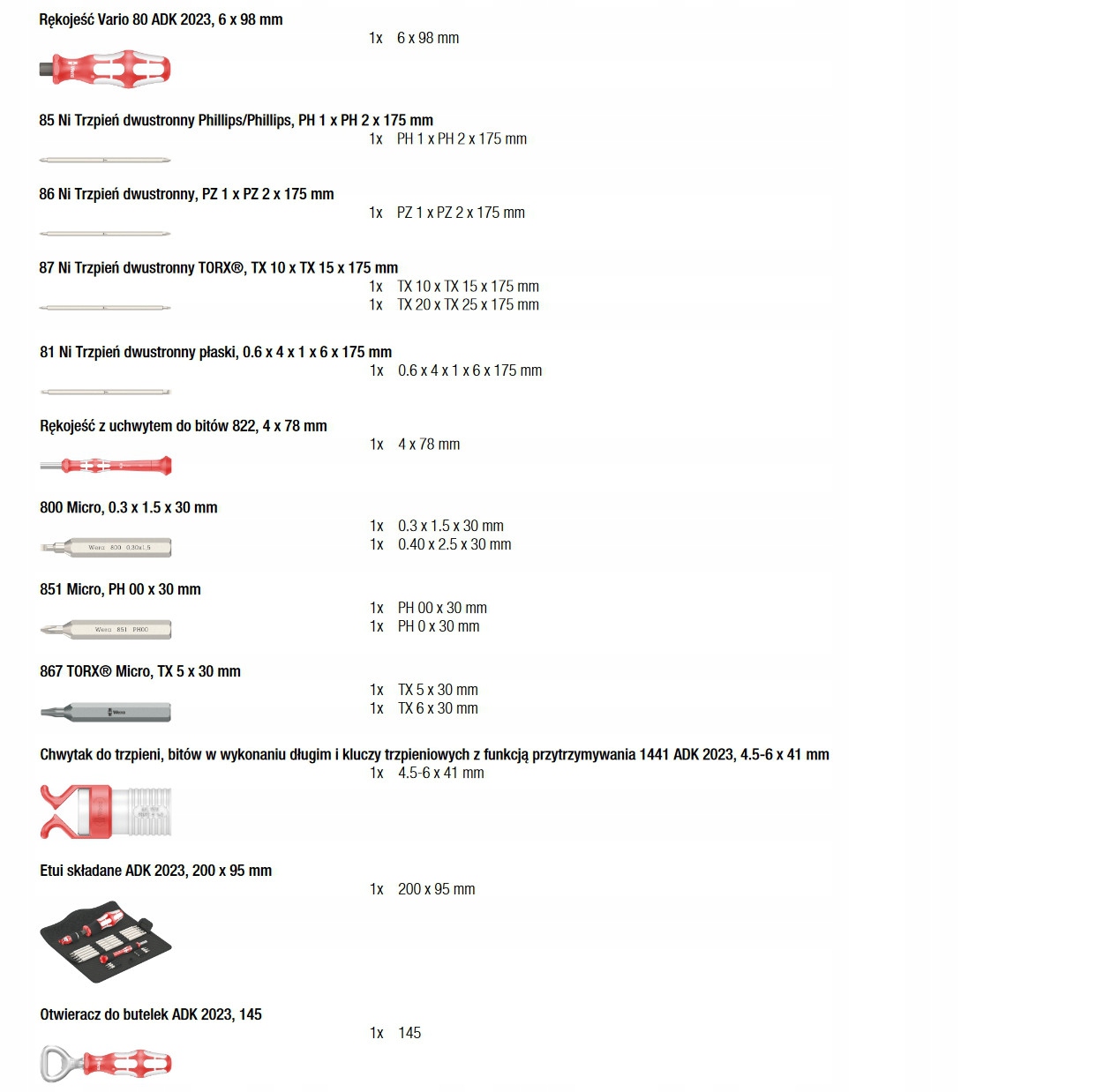 Rękojeść Vario 80 ADK 2023, 6 x 98 mm

1x 6 x 98 mm

85 Ni Trzpień dwustronny Phillips/Phillips, PH 1 x PH 2 x 175 mm

1x PH 1 x PH 2 x 175 mm

86 Ni Trzpień dwustronny, PZ 1 x PZ 2 x 175 mm

1x PZ 1 x PZ 2 x 175 mm

87 Ni Trzpień dwustronny TORX®, TX 10 x TX 15 x 175 mm

1x TX 10 x TX 15 x 175 mm
1x TX 20 x TX 25 x 175 mm

81 Ni Trzpień dwustronny płaski, 0.6 x 4 x 1 x 6 x 175 mm

1x 0.6 x 4 x 1 x 6 x 175 mm

Rękojeść z uchwytem do bitów 822, 4 x 78 mm

1x 4 x 78 mm

800 Micro, 0.3 x 1.5 x 30 mm

1x 0.3 x 1.5 x 30 mm
1x 0.40 x 2.5 x 30 mm

851 Micro, PH 00 x 30 mm

1x PH 00 x 30 mm
1x PH 0 x 30 mm

867 TORX® Micro, TX 5 x 30 mm

1x TX 5 x 30 mm
1x TX 6 x 30 mm

Chwytak do trzpieni, bitów w wykonaniu długim i kluczy trzpieniowych z funkcją przytrzymywania 1441 ADK 2023, 4.5-6 x 41 mm

1x 4.5-6 x 41 mm

Etui składane ADK 2023, 200 x 95 mm

1x 200 x 95 mm

Otwieracz do butelek ADK 2023, 145

1x 145